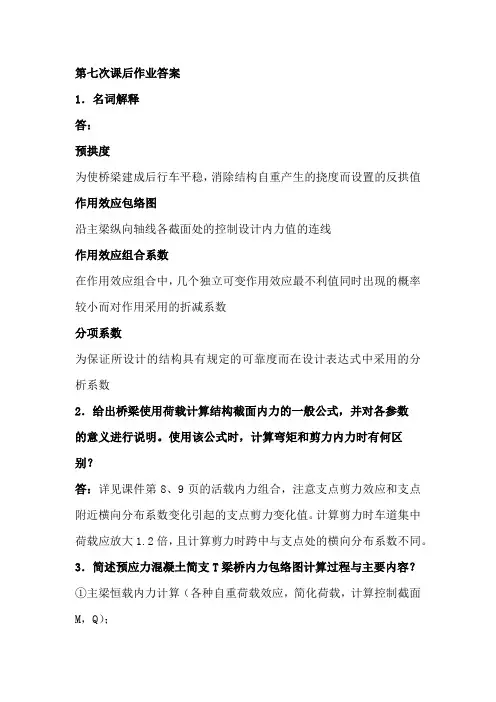 第七次课后作业答案

1．名词解释

答：

预拱度

为使桥梁建成后行车平稳，消除结构自重产生的挠度而设置的反拱值

作用效应包络图

沿主梁纵向轴线各截面处的控制设计内力值的连线

作用效应组合系数

在作用效应组合中，几个独立可变作用效应最不利值同时出现的概率较小而对作用采用的折减系数

分项系数

为保证所设计的结构具有规定的可靠度而在设计表达式中采用的分析系数

2．给出桥梁使用荷载计算结构截面内力的一般公式，并对各参数的意义进行说明。使用该公式时，计算弯矩和剪力内力时有何区别？

答：详见课件第 8、9 页的活载内力组合，注意支点剪力效应和支点附近横向分布系数变化引起的支点剪力变化值。计算剪力时车道集中荷载应放大 1.2 倍，且计算剪力时跨中与支点处的横向分布系数不同。

3．简述预应力混凝土简支 T 梁桥内力包络图计算过程与主要内容？

①主梁恒载内力计算（各种自重荷载效应，简化荷载，计算控制截面 M，Q）；